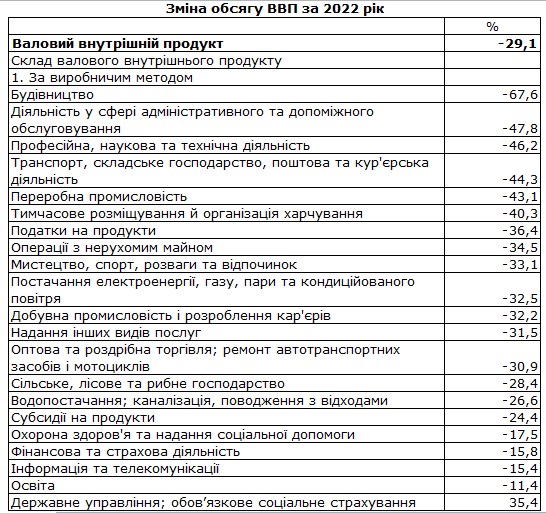 Зміна обсягу ВВП за 2022 рік

| | % |
|---|---|
| **Валовий внутрішній продукт** | **-29,1** |
| Склад валового внутрішнього продукту | |
| 1. За виробничим методом | |
| Будівництво | -67,6 |
| Діяльність у сфері адміністративного та допоміжного обслуговування | -47,8 |
| Професійна, наукова та технічна діяльність | -46,2 |
| Транспорт, складське господарство, поштова та кур'єрська діяльність | -44,3 |
| Переробна промисловість | -43,1 |
| Тимчасове розміщування й організація харчування | -40,3 |
| Податки на продукти | -36,4 |
| Операції з нерухомим майном | -34,5 |
| Мистецтво, спорт, розваги та відпочинок | -33,1 |
| Постачання електроенергії, газу, пари та кондиційованого повітря | -32,5 |
| Добувна промисловість і розроблення кар'єрів | -32,2 |
| Надання інших видів послуг | -31,5 |
| Оптова та роздрібна торгівля; ремонт автотранспортних засобів і мотоциклів | -30,9 |
| Сільське, лісове та рибне господарство | -28,4 |
| Водопостачання; каналізація, поводження з відходами | -26,6 |
| Субсидії на продукти | -24,4 |
| Охорона здоров'я та надання соціальної допомоги | -17,5 |
| Фінансова та страхова діяльність | -15,8 |
| Інформація та телекомунікації | -15,4 |
| Освіта | -11,4 |
| Державне управління; обов'язкове соціальне страхування | 35,4 |